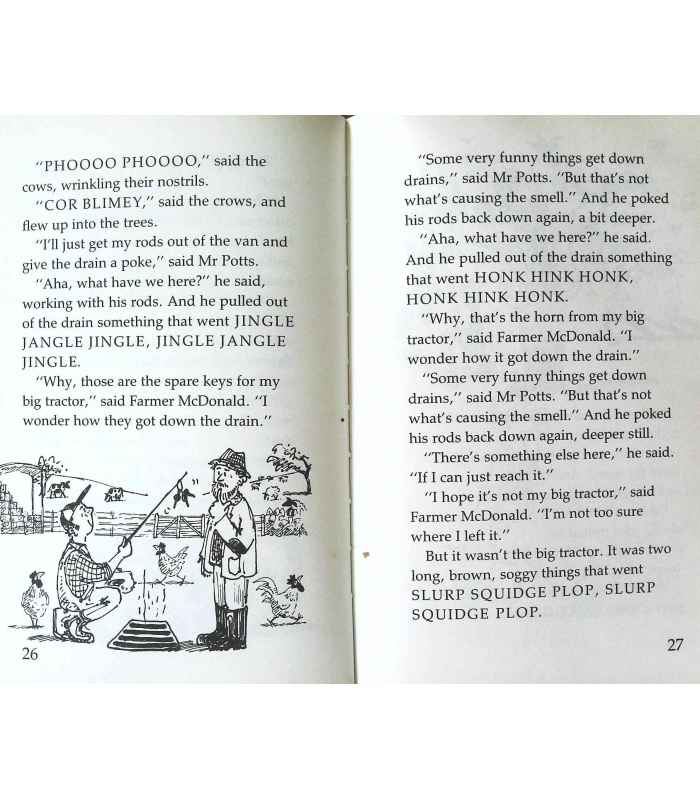 "PHOOOO PHOOOO," said the cows, wrinkling their nostrils.

"COR BLIMEY," said the crows, and flew up into the trees.

"I'll just get my rods out of the van and give the drain a poke," said Mr Potts.

"Aha, what have we here?" he said, working with his rods. And he pulled out of the drain something that went JINGLE JANGLE JINGLE, JINGLE JANGLE JINGLE.

"Why, those are the spare keys for my big tractor," said Farmer McDonald. "I wonder how they got down the drain."

26

"Some very funny things get down drains," said Mr Potts. "But that's not what's causing the smell." And he poked his rods back down again, a bit deeper.

"Aha, what have we here?" he said. And he pulled out of the drain something that went HONK HINK HONK, HONK HINK HONK.

"Why, that's the horn from my big tractor," said Farmer McDonald. "I wonder how it got down the drain."

"Some very funny things get down drains," said Mr Potts. "But that's not what's causing the smell." And he poked his rods back down again, deeper still.

"There's something else here," he said. "If I can just reach it."

"I hope it's not my big tractor," said Farmer McDonald. "I'm not too sure where I left it."

But it wasn't the big tractor. It was two long, brown, soggy things that went SLURP SQUIDGE PLOP, SLURP SQUIDGE PLOP.

27